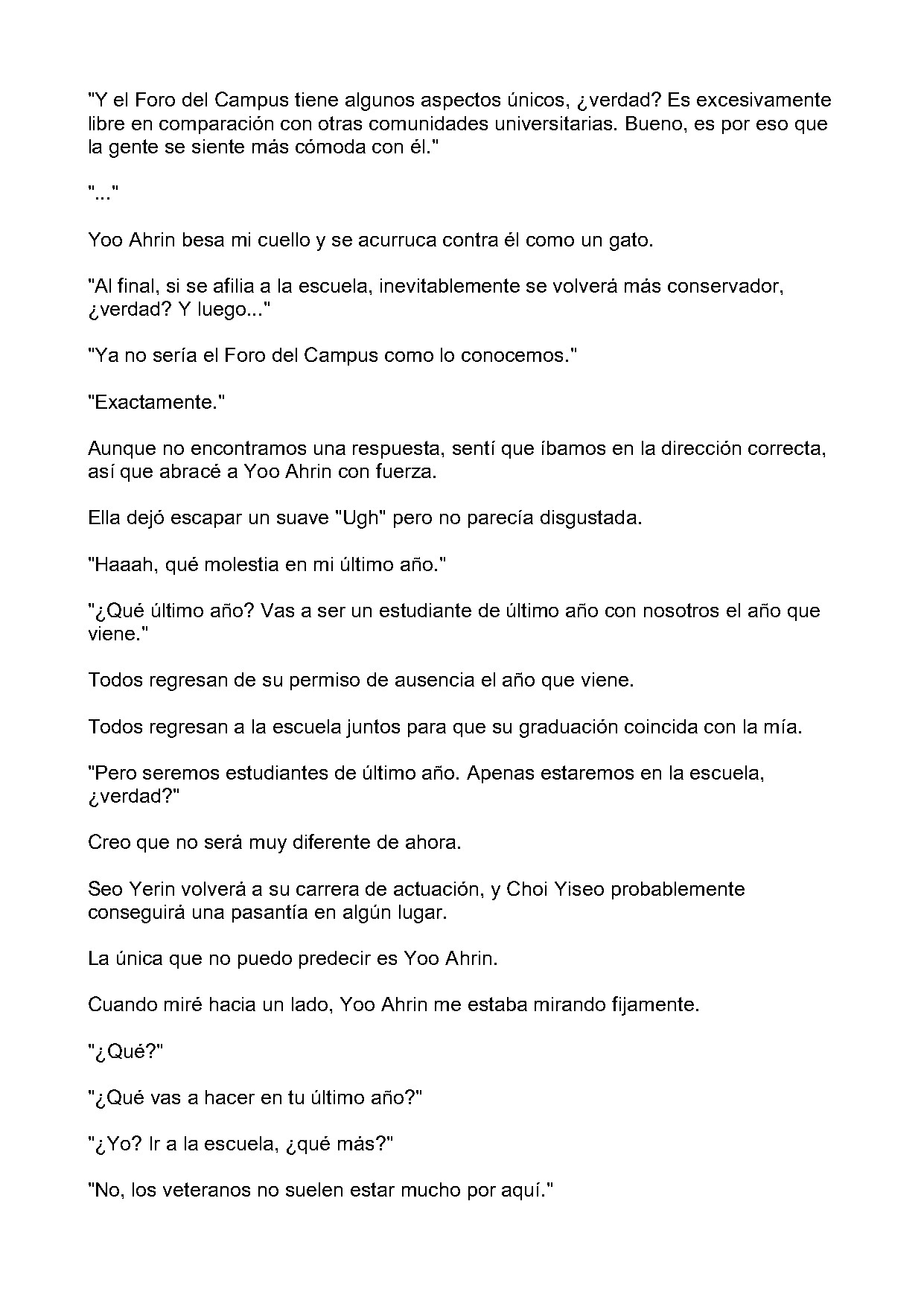 "Y el Foro del Campus tiene algunos aspectos únicos, ¿verdad? Es excesivamente libre en comparación con otras comunidades universitarias. Bueno, es por eso que la gente se siente más cómoda con él."

"..."

Yoo Ahrin besa mi cuello y se acurruca contra él como un gato.

"Al final, si se afilia a la escuela, inevitablemente se volverá más conservador, ¿verdad? Y luego..."

"Ya no sería el Foro del Campus como lo conocemos."

"Exactamente."

Aunque no encontramos una respuesta, sentí que íbamos en la dirección correcta, así que abracé a Yoo Ahrin con fuerza.

Ella dejó escapar un suave "Ugh" pero no parecía disgustada.

"Haaah, qué molestia en mi último año."

"¿Qué último año? Vas a ser un estudiante de último año con nosotros el año que viene."

Todos regresan de su permiso de ausencia el año que viene.

Todos regresan a la escuela juntos para que su graduación coincida con la mía.

"Pero seremos estudiantes de último año. Apenas estaremos en la escuela, ¿verdad?"

Creo que no será muy diferente de ahora.

Seo Yerin volverá a su carrera de actuación, y Choi Yiseo probablemente conseguirá una pasantía en algún lugar.

La única que no puedo predecir es Yoo Ahrin.

Cuando miré hacia un lado, Yoo Ahrin me estaba mirando fijamente.

"¿Qué?"

"¿Qué vas a hacer en tu último año?"

"¿Yo? Ir a la escuela, ¿qué más?"

"No, los veteranos no suelen estar mucho por aquí."